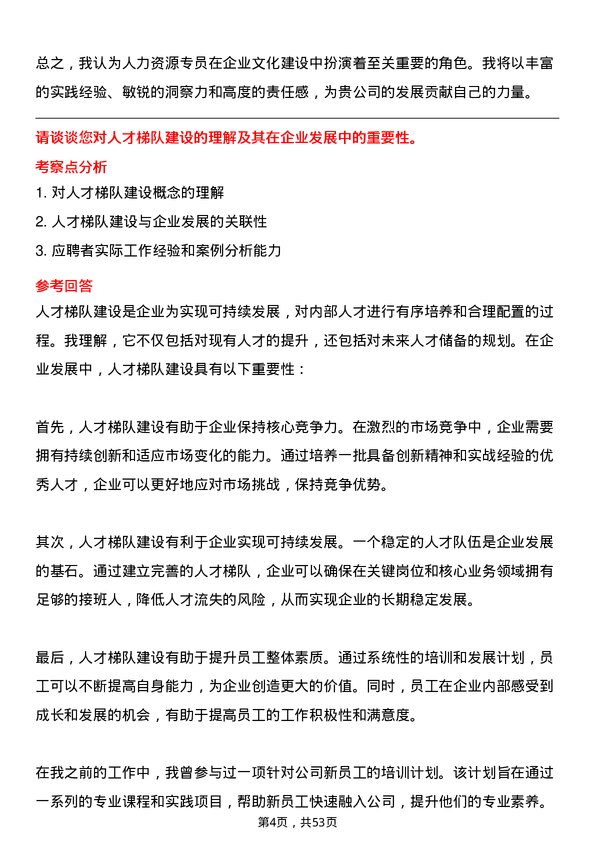 总之，我认为人力资源专员在企业文化建设中扮演着至关重要的角色。我将以丰富的实践经验、敏锐的洞察力和高度的责任感，为贵公司的发展贡献自己的力量。

请谈谈您对人才梯队建设的理解及其在企业发展中的重要性。

考察点分析

1. 对人才梯队建设概念的理解

2. 人才梯队建设与企业发展的关联性

3. 应聘者实际工作经验和案例分析能力

参考回答

人才梯队建设是企业为实现可持续发展，对内部人才进行有序培养和合理配置的过程。我理解，它不仅包括对现有人才的提升，还包括对未来人才储备的规划。在企业发展中，人才梯队建设具有以下重要性：

首先，人才梯队建设有助于企业保持核心竞争力。在激烈的市场竞争中，企业需要拥有持续创新和适应市场变化的能力。通过培养一批具备创新精神和实战经验的优秀人才，企业可以更好地应对市场挑战，保持竞争优势。

其次，人才梯队建设有利于企业实现可持续发展。一个稳定的人才队伍是企业发展的基石。通过建立完善的人才梯队，企业可以确保在关键岗位和核心业务领域拥有足够的接班人，降低人才流失的风险，从而实现企业的长期稳定发展。

最后，人才梯队建设有助于提升员工整体素质。通过系统性的培训和发展计划，员工可以不断提高自身能力，为企业创造更大的价值。同时，员工在企业内部感受到成长和发展的机会，有助于提高员工的工作积极性和满意度。

在我之前的工作中，我曾参与过一项针对公司新员工的培训计划。该计划旨在通过一系列的专业课程和实践项目，帮助新员工快速融入公司，提升他们的专业素养。

第4页，共53页